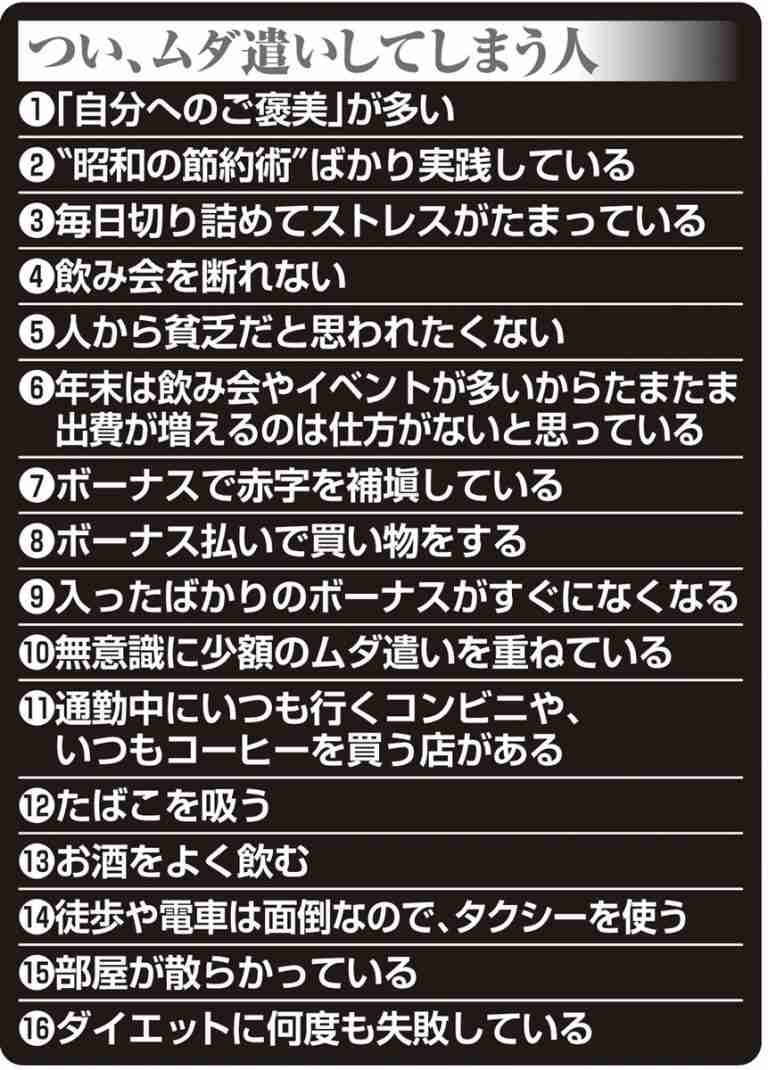 つい、ムダ遣いしてしまう人

❶「自分へのご褒美」が多い

❷“昭和の節約術”ばかり実践している

❸毎日切り詰めてストレスがたまっている

❹飲み会を断れない

❺人から貧乏だと思われたくない

❻年末は飲み会やイベントが多いからたまたま出費が増えるのは仕方がないと思っている

❼ボーナスで赤字を補填している

❽ボーナス払いで買い物をする

❾入ったばかりのボーナスがすぐになくなる

❿無意識に少額のムダ遣いを重ねている

⓫通勤中にいつも行くコンビニや、いつもコーヒーを買う店がある

⓬たばこを吸う

⓭お酒をよく飲む

⓮徒歩や電車は面倒なので、タクシーを使う

⓯部屋が散らかっている

⓰ダイエットに何度も失敗している